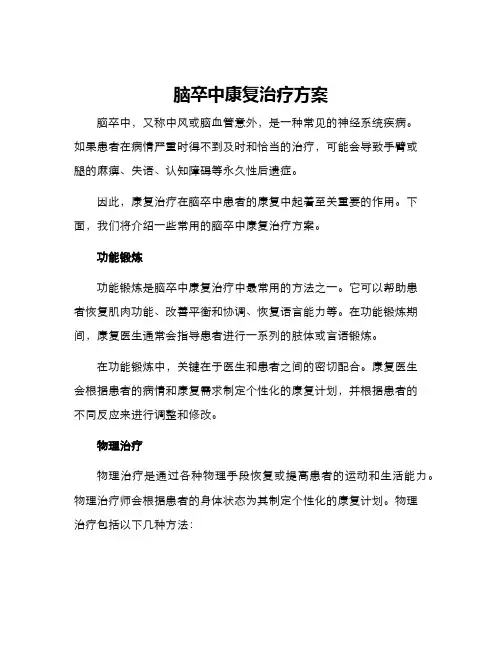 脑卒中康复治疗方案

脑卒中，又称中风或脑血管意外，是一种常见的神经系统疾病。如果患者在病情严重时得不到及时和恰当的治疗，可能会导致手臂或腿的麻痹、失语、认知障碍等永久性后遗症。

因此，康复治疗在脑卒中患者的康复中起着至关重要的作用。下面，我们将介绍一些常用的脑卒中康复治疗方案。

功能锻炼

功能锻炼是脑卒中康复治疗中最常用的方法之一。它可以帮助患者恢复肌肉功能、改善平衡和协调、恢复语言能力等。在功能锻炼期间，康复医生通常会指导患者进行一系列的肢体或言语锻炼。

在功能锻炼中，关键在于医生和患者之间的密切配合。康复医生会根据患者的病情和康复需求制定个性化的康复计划，并根据患者的不同反应来进行调整和修改。

物理治疗

物理治疗是通过各种物理手段恢复或提高患者的运动和生活能力。物理治疗师会根据患者的身体状态为其制定个性化的康复计划。物理治疗包括以下几种方法：